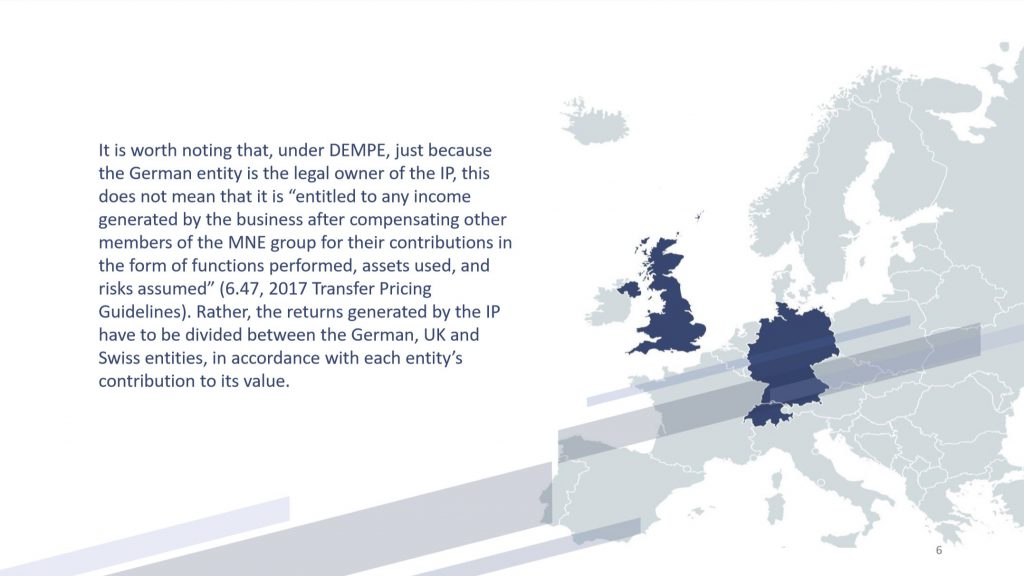 It is worth noting that, under DEMPE, just because the German entity is the legal owner of the IP, this does not mean that it is “entitled to any income generated by the business after compensating other members of the MNE group for their contributions in the form of functions performed, assets used, and risks assumed” (6.47, 2017 Transfer Pricing Guidelines). Rather, the returns generated by the IP have to be divided between the German, UK and Swiss entities, in accordance with each entity’s contribution to its value.

6